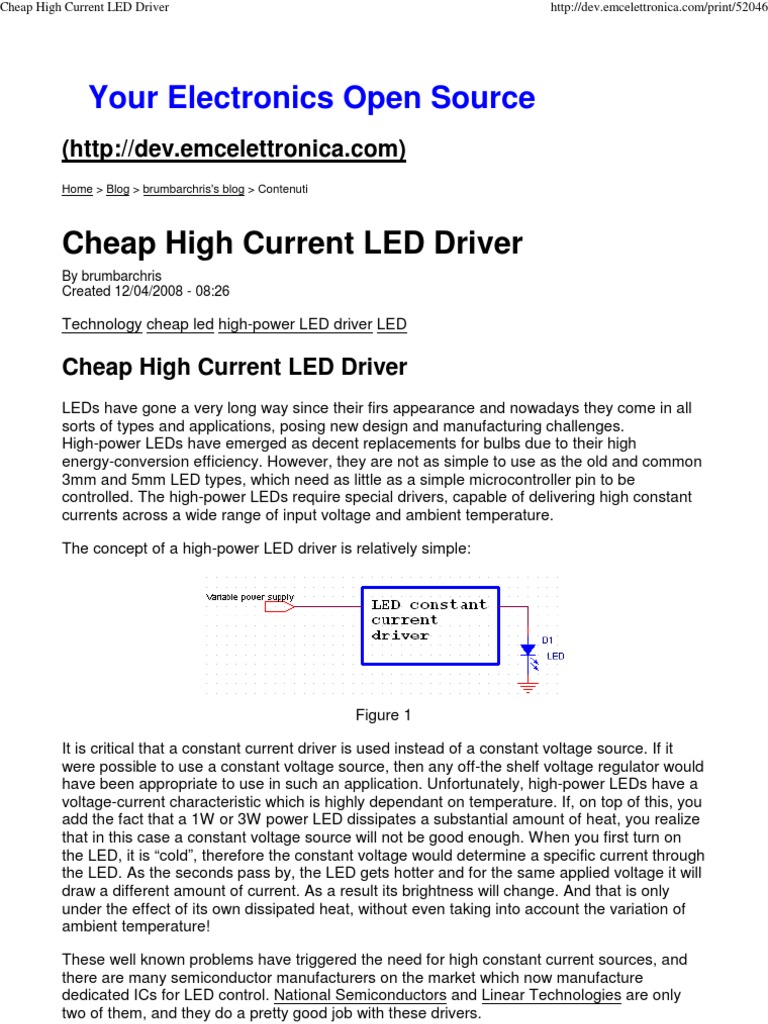 Cheap High Current LED Driver

http://dev.emcelettronica.com/print/52046

Your Electronics Open Source

(http://dev.emcelettronica.com)

Home > Blog > brumbarchris's blog > Contenuti

Cheap High Current LED Driver

By brumbarchris
Created 12/04/2008 - 08:26

Technology cheap led high-power LED driver LED

Cheap High Current LED Driver

LEDs have gone a very long way since their firs appearance and nowadays they come in all sorts of types and applications, posing new design and manufacturing challenges. High-power LEDs have emerged as decent replacements for bulbs due to their high energy-conversion efficiency. However, they are not as simple to use as the old and common 3mm and 5mm LED types, which need as little as a simple microcontroller pin to be controlled. The high-power LEDs require special drivers, capable of delivering high constant currents across a wide range of input voltage and ambient temperature.

The concept of a high-power LED driver is relatively simple:

Variable power supply

LED constant current driver

D1

LED

Figure 1

It is critical that a constant current driver is used instead of a constant voltage source. If it were possible to use a constant voltage source, then any off-the shelf voltage regulator would have been appropriate to use in such an application. Unfortunately, high-power LEDs have a voltage-current characteristic which is highly dependant on temperature. If, on top of this, you add the fact that a 1W or 3W power LED dissipates a substantial amount of heat, you realize that in this case a constant voltage source will not be good enough. When you first turn on the LED, it is “cold”, therefore the constant voltage would determine a specific current through the LED. As the seconds pass by, the LED gets hotter and for the same applied voltage it will draw a different amount of current. As a result its brightness will change. And that is only under the effect of its own dissipated heat, without even taking into account the variation of ambient temperature!

These well known problems have triggered the need for high constant current sources, and there are many semiconductor manufacturers on the market which now manufacture dedicated ICs for LED control. National Semiconductors and Linear Technologies are only two of them, and they do a pretty good job with these drivers.